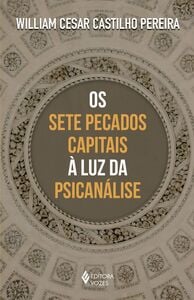 WILLIAM CESAR CASTILHO PEREIRA

OS
SETE PECADOS
CAPITAIS
À LUZ DA
PSICANÁLISE

EDITORA
VOZES